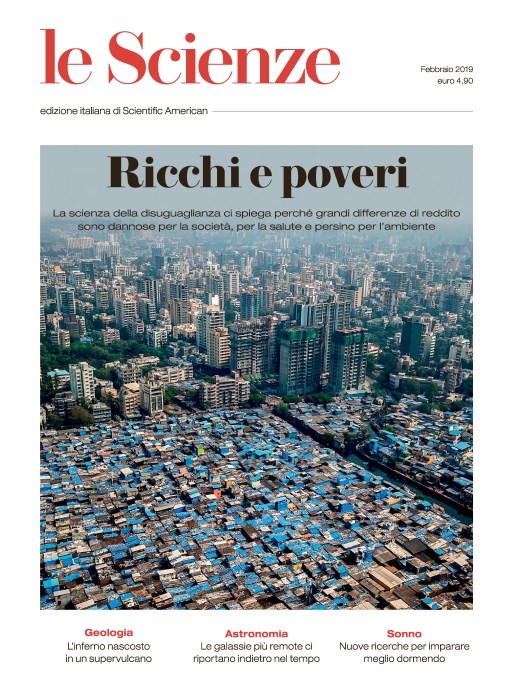 le Scienze

Febbraio 2019
euro 4,90

edizione italiana di Scientific American

Ricchi e poveri

La scienza della disuguaglianza ci spiega perché grandi differenze di reddito sono dannose per la società, per la salute e persino per l'ambiente

Geologia
L'inferno nascosto in un supervulcano

Astronomia
Le galassie più remote ci riportano indietro nel tempo

Sonno
Nuove ricerche per imparare meglio dormendo